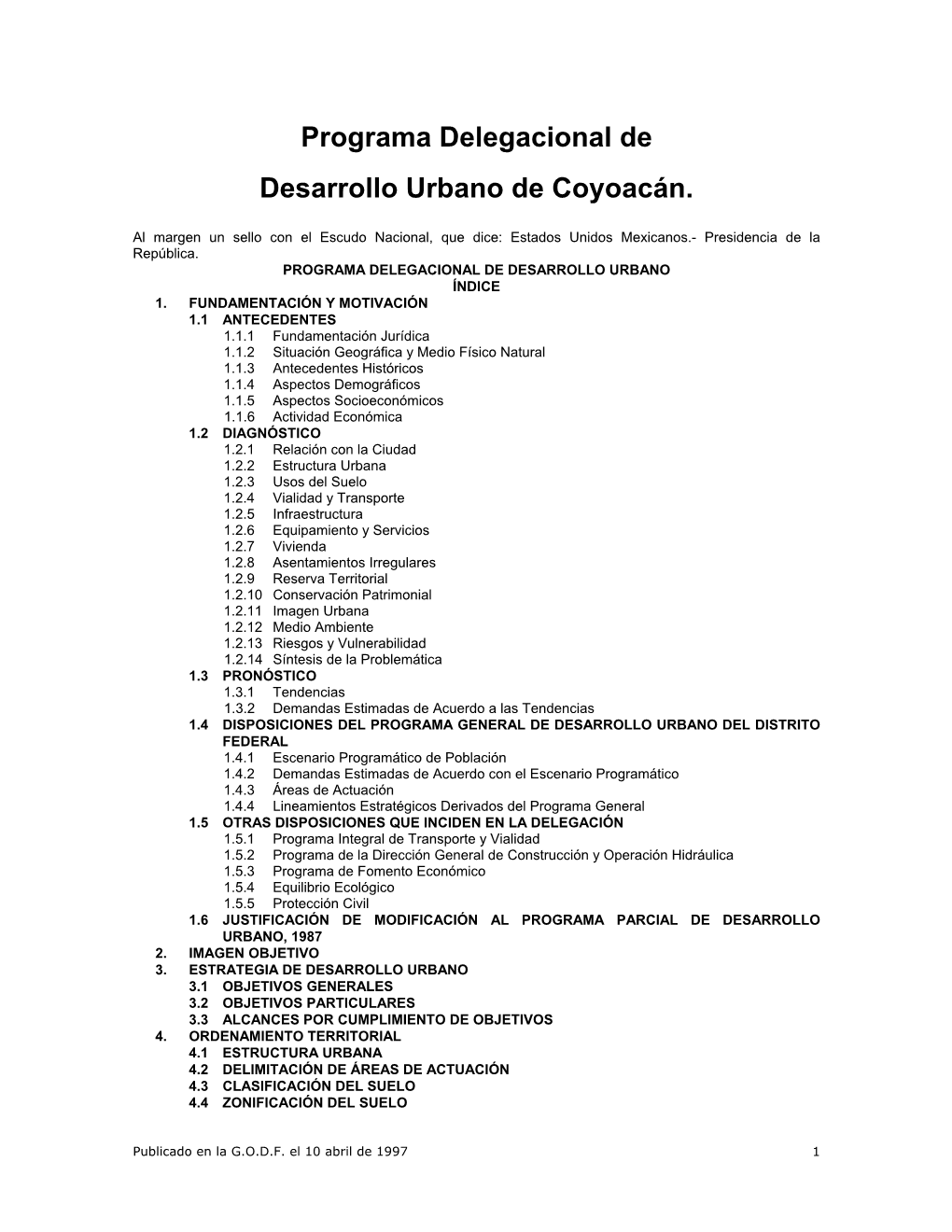 Programa Delegacional de

Desarrollo Urbano de Coyoacán.

Al margen un sello con el Escudo Nacional, que dice: Estados Unidos Mexicanos.- Presidencia de la República.

PROGRAMA DELEGACIONAL DE DESARROLLO URBANO
ÍNDICE

1. FUNDAMENTACIÓN Y MOTIVACIÓN
1.1 ANTECEDENTES
1.1.1 Fundamentación Jurídica
1.1.2 Situación Geográfica y Medio Físico Natural
1.1.3 Antecedentes Históricos
1.1.4 Aspectos Demográficos
1.1.5 Aspectos Socioeconómicos
1.1.6 Actividad Económica
1.2 DIAGNÓSTICO
1.2.1 Relación con la Ciudad
1.2.2 Estructura Urbana
1.2.3 Usos del Suelo
1.2.4 Vialidad y Transporte
1.2.5 Infraestructura
1.2.6 Equipamiento y Servicios
1.2.7 Vivienda
1.2.8 Asentamientos Irregulares
1.2.9 Reserva Territorial
1.2.10 Conservación Patrimonial
1.2.11 Imagen Urbana
1.2.12 Medio Ambiente
1.2.13 Riesgos y Vulnerabilidad
1.2.14 Síntesis de la Problemática
1.3 PRONÓSTICO
1.3.1 Tendencias
1.3.2 Demandas Estimadas de Acuerdo a las Tendencias
1.4 DISPOSICIONES DEL PROGRAMA GENERAL DE DESARROLLO URBANO DEL DISTRITO FEDERAL
1.4.1 Escenario Programático de Población
1.4.2 Demandas Estimadas de Acuerdo con el Escenario Programático
1.4.3 Áreas de Actuación
1.4.4 Lineamientos Estratégicos Derivados del Programa General
1.5 OTRAS DISPOSICIONES QUE INCIDEN EN LA DELEGACIÓN
1.5.1 Programa Integral de Transporte y Vialidad
1.5.2 Programa de la Dirección General de Construcción y Operación Hidráulica
1.5.3 Programa de Fomento Económico
1.5.4 Equilibrio Ecológico
1.5.5 Protección Civil
1.6 JUSTIFICACIÓN DE MODIFICACIÓN AL PROGRAMA PARCIAL DE DESARROLLO URBANO, 1987
2. IMAGEN OBJETIVO
3. ESTRATEGIA DE DESARROLLO URBANO
3.1 OBJETIVOS GENERALES
3.2 OBJETIVOS PARTICULARES
3.3 ALCANCES POR CUMPLIMIENTO DE OBJETIVOS
4. ORDENAMIENTO TERRITORIAL
4.1 ESTRUCTURA URBANA
4.2 DELIMITACIÓN DE ÁREAS DE ACTUACIÓN
4.3 CLASIFICACIÓN DEL SUELO
4.4 ZONIFICACIÓN DEL SUELO

Publicado en la G.O.D.F. el 10 abril de 1997 1